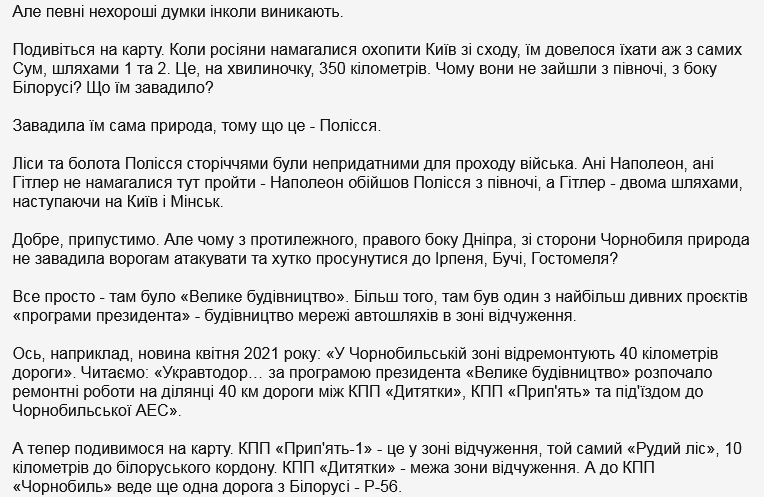 Але певні нехороші думки інколи виникають.

Подивіться на карту. Коли росіяни намагалися охопити Київ зі сходу, їм довелося їхати аж з самих Сум, шляхами 1 та 2. Це, на хвилиночку, 350 кілометрів. Чому вони не зайшли з півночі, з боку Білорусі? Що їм завадило?

Завадила їм сама природа, тому що це - Полісся.

Ліси та болота Полісся сторіччями були непридатними для проходу війська. Ані Наполеон, ані Гітлер не намагалися тут пройти - Наполеон обійшов Полісся з півночі, а Гітлер - двома шляхами, наступаючи на Київ і Мінськ.

Добре, припустимо. Але чому з протилежного, правого боку Дніпра, зі сторони Чорнобиля природа не завадила ворогам атакувати та хутко просунутися до Ірпеня, Бучі, Гостомеля?

Все просто - там було «Велике будівництво». Більш того, там був один з найбільш дивних проєктів «програми президента» - будівництво мережі автошляхів в зоні відчуження.

Ось, наприклад, новина квітня 2021 року: «У Чорнобильській зоні відремонтують 40 кілометрів дороги». Читаємо: «Укравтодор… за програмою президента «Велике будівництво» розпочало ремонтні роботи на ділянці 40 км дороги між КПП «Дитятки», КПП «Прип'ять» та під'їздом до Чорнобильської АЕС».

А тепер подивимося на карту. КПП «Прип'ять-1» - це у зоні відчуження, той самий «Рудий ліс», 10 кілометрів до білоруського кордону. КПП «Дитятки» - межа зони відчуження. А до КПП «Чорнобиль» веде ще одна дорога з Білорусі - Р-56.